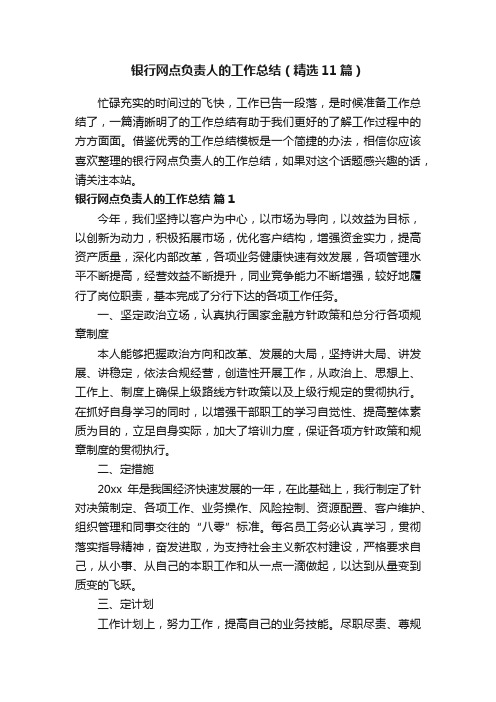 银行网点负责人的工作总结（精选11篇）

忙碌充实的时间过的飞快，工作已告一段落，是时候准备工作总结了，一篇清晰明了的工作总结有助于我们更好的了解工作过程中的方方面面。借鉴优秀的工作总结模板是一个简捷的办法，相信你应该喜欢整理的银行网点负责人的工作总结，如果对这个话题感兴趣的话，请关注本站。

银行网点负责人的工作总结 篇1

今年，我们坚持以客户为中心，以市场为导向，以效益为目标，以创新为动力，积极拓展市场，优化客户结构，增强资金实力，提高资产质量，深化内部改革，各项业务健康快速有效发展，各项管理水平不断提高，经营效益不断提升，同业竞争能力不断增强，较好地履行了岗位职责，基本完成了分行下达的各项工作任务。

一、坚定政治立场，认真执行国家金融方针政策和总分行各项规章制度

本人能够把握政治方向和改革、发展的大局，坚持讲大局、讲发展、讲稳定，依法合规经营，创造性开展工作，从政治上、思想上、工作上、制度上确保上级路线方针政策以及上级行规定的贯彻执行。在抓好自身学习的同时，以增强干部职工的学习自觉性、提高整体素质为目的，立足自身实际，加大了培训力度，保证各项方针政策和规章制度的贯彻执行。

二、定措施

20xx 年是我国经济快速发展的一年，在此基础上，我行制定了针对决策制定、各项工作、业务操作、风险控制、资源配置、客户维护、组织管理和同事交往的“八零”标准。每名员工务必认真学习，贯彻落实指导精神，奋发进取，为支持社会主义新农村建设，严格要求自己，从小事、从自己的本职工作和从一点一滴做起，以达到从量变到质变的飞跃。

三、定计划

工作计划上，努力工作，提高自己的业务技能。尽职尽责、尊规